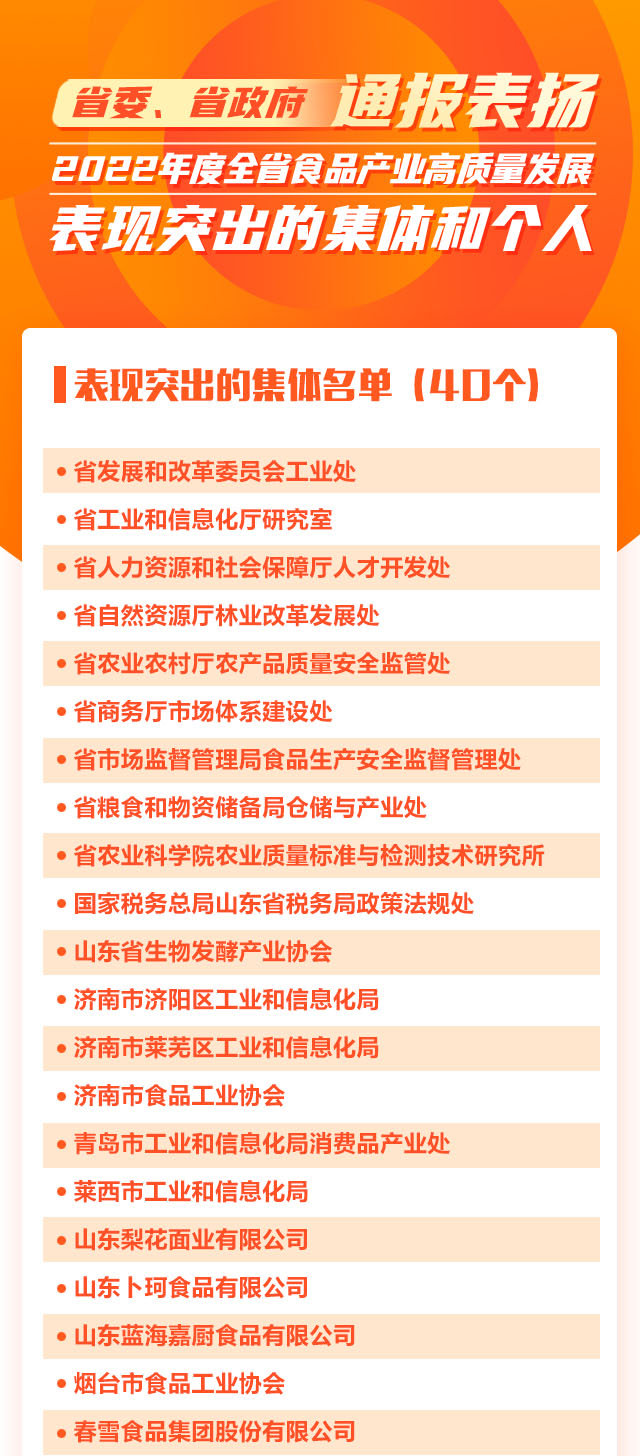 省委、省政府 通报表扬

2022年度全省食品产业高质量发展

表现突出的集体和个人

表现突出的集体名单（40个）

• 省发展和改革委员会工业处
• 省工业和信息化厅研究室
• 省人力资源和社会保障厅人才开发处
• 省自然资源厅林业改革发展处
• 省农业农村厅农产品质量安全监管处
• 省商务厅市场体系建设处
• 省市场监督管理局食品生产安全监督管理处
• 省粮食和物资储备局仓储与产业处
• 省农业科学院农业质量标准与检测技术研究所
• 国家税务总局山东省税务局政策法规处
• 山东省生物发酵产业协会
• 济南市济阳区工业和信息化局
• 济南市莱芜区工业和信息化局
• 济南市食品工业协会
• 青岛市工业和信息化局消费品产业处
• 莱西市工业和信息化局
• 山东梨花面业有限公司
• 山东卜珂食品有限公司
• 山东蓝海嘉厨食品有限公司
• 烟台市食品工业协会
• 春雪食品集团股份有限公司